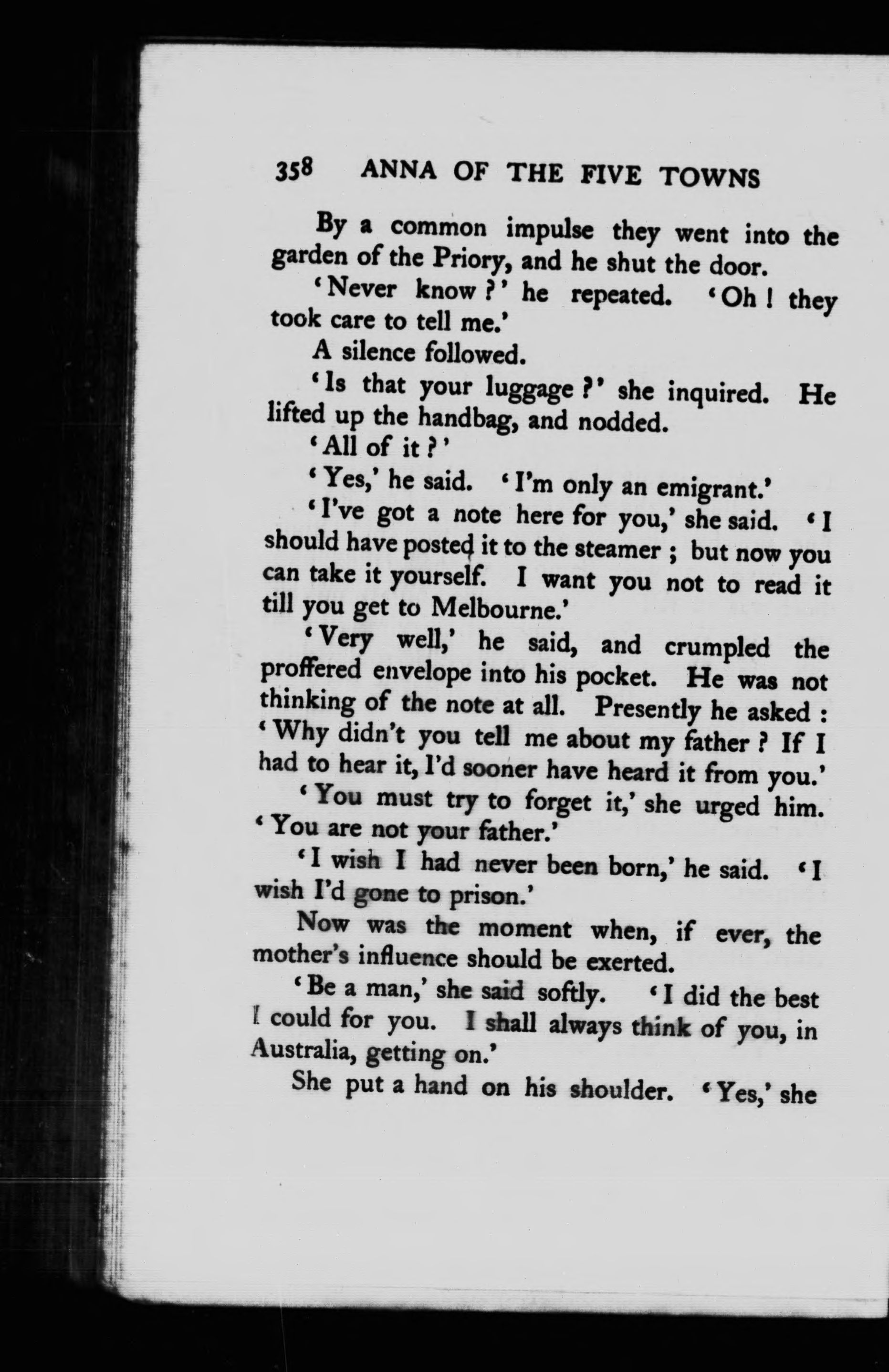 358 ANNA OF THE FIVE TOWNS

By a common impulse they went into the garden of the Priory, and he shut the door.

'Never know?' he repeated. 'Oh! they took care to tell me.'

A silence followed.

'Is that your luggage?' she inquired. He lifted up the handbag, and nodded.

'All of it?'

'Yes,' he said. 'I'm only an emigrant.'

'I've got a note here for you,' she said. 'I should have posted it to the steamer; but now you can take it yourself. I want you not to read it till you get to Melbourne.'

'Very well,' he said, and crumpled the proffered envelope into his pocket. He was not thinking of the note at all. Presently he asked: 'Why didn't you tell me about my father? If I had to hear it, I'd sooner have heard it from you.'

'You must try to forget it,' she urged him. 'You are not your father.'

'I wish I had never been born,' he said. 'I wish I'd gone to prison.'

Now was the moment when, if ever, the mother's influence should be exerted.

'Be a man,' she said softly. 'I did the best I could for you. I shall always think of you, in Australia, getting on.'

She put a hand on his shoulder. 'Yes,' she